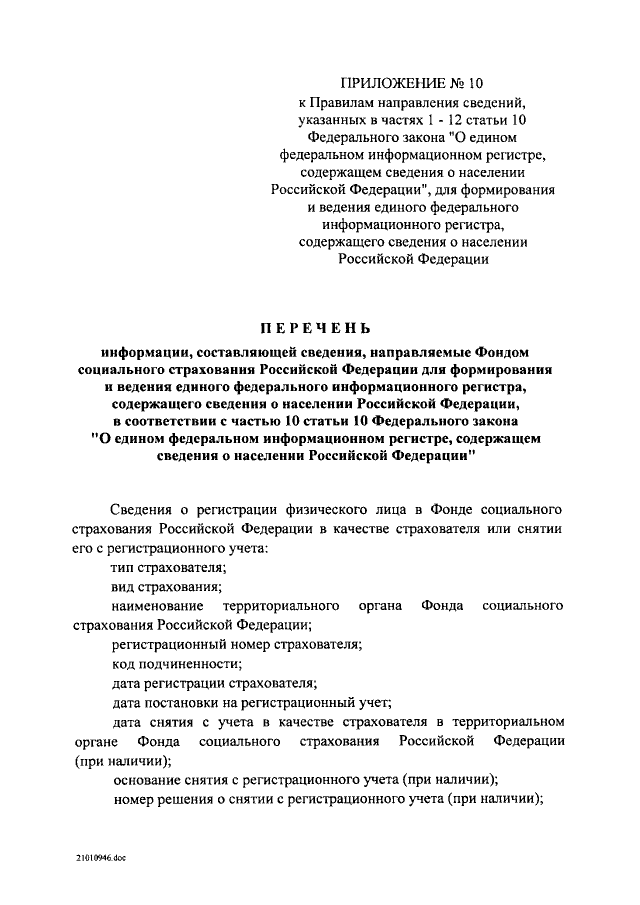 ПРИЛОЖЕНИЕ № 10
к Правилам направления сведений, указанных в частях 1 - 12 статьи 10 Федерального закона "О едином федеральном информационном регистре, содержащем сведения о населении Российской Федерации", для формирования и ведения единого федерального информационного регистра, содержащего сведения о населении Российской Федерации

ПЕРЕЧЕНЬ

информации, составляющей сведения, направляемые Фондом социального страхования Российской Федерации для формирования и ведения единого федерального информационного регистра, содержащего сведения о населении Российской Федерации, в соответствии с частью 10 статьи 10 Федерального закона "О едином федеральном информационном регистре, содержащем сведения о населении Российской Федерации"

Сведения о регистрации физического лица в Фонде социального страхования Российской Федерации в качестве страхователя или снятии его с регистрационного учета:

тип страхователя;

вид страхования;

наименование территориального органа Фонда социального страхования Российской Федерации;

регистрационный номер страхователя;

код подчиненности;

дата регистрации страхователя;

дата постановки на регистрационный учет;

дата снятия с учета в качестве страхователя в территориальном органе Фонда социального страхования Российской Федерации (при наличии);

основание снятия с регистрационного учета (при наличии);

номер решения о снятии с регистрационного учета (при наличии);

21010946.doc